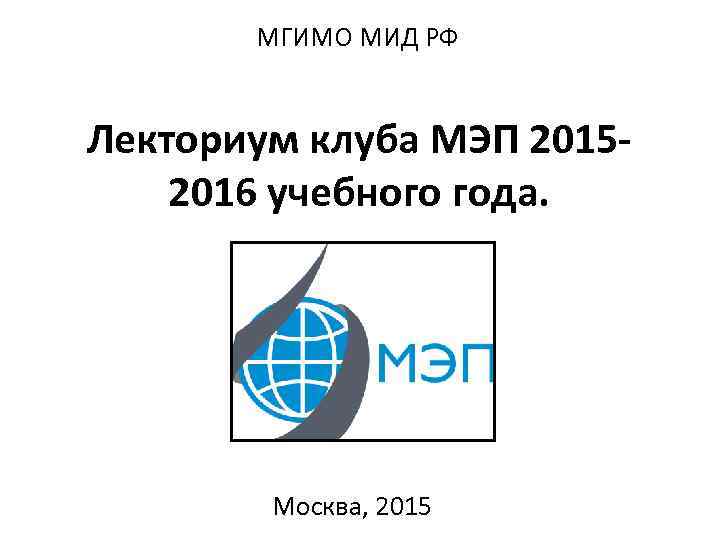 МГИМО МИД РФ

Лекториум клуба МЭП 2015-2016 учебного года.

МЭП

Москва, 2015